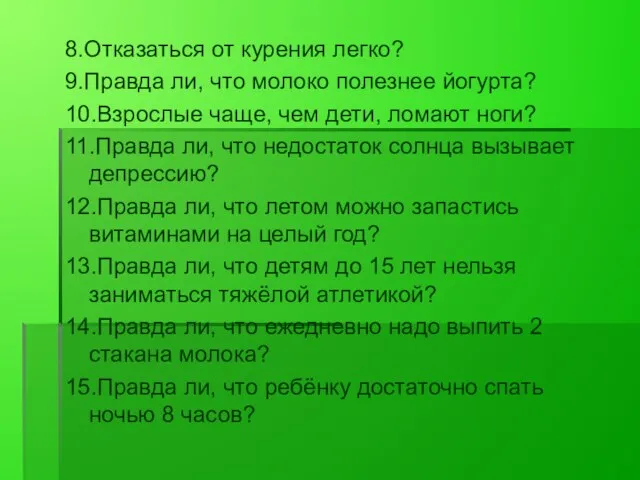 8.Отказаться от курения легко?
9.Правда ли, что молоко полезнее йогурта?
10.Взрослые чаще, чем дети, ломают ноги?
11.Правда ли, что недостаток солнца вызывает депрессию?
12.Правда ли, что летом можно запастись витаминами на целый год?
13.Правда ли, что детям до 15 лет нельзя заниматься тяжёлой атлетикой?
14.Правда ли, что ежедневно надо выпить 2 стакана молока?
15.Правда ли, что ребёнку достаточно спать ночью 8 часов?